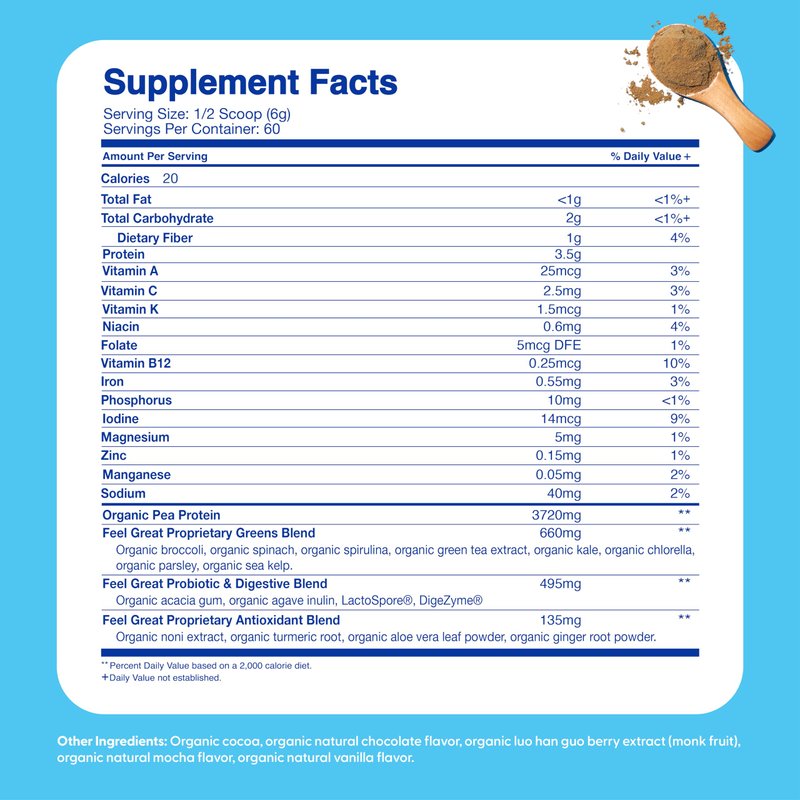 Supplement Facts
Serving Size: 1/2 Scoop (6g)
Servings Per Container: 60

| Amount Per Serving | | % Daily Value + |
|---|---|---|
| Calories 20 | | |
| Total Fat | <1g | <1%+ |
| Total Carbohydrate | 2g | <1%+ |
| Dietary Fiber | 1g | 4% |
| Protein | 3.5g | |
| Vitamin A | 25mcg | 3% |
| Vitamin C | 2.5mg | 3% |
| Vitamin K | 1.5mcg | 1% |
| Niacin | 0.6mg | 4% |
| Folate | 5mcg DFE | 1% |
| Vitamin B12 | 0.25mcg | 10% |
| Iron | 0.55mg | 3% |
| Phosphorus | 10mg | <1% |
| Iodine | 14mcg | 9% |
| Magnesium | 5mg | 1% |
| Zinc | 0.15mg | 1% |
| Manganese | 0.05mg | 2% |
| Sodium | 40mg | 2% |
| Organic Pea Protein | 3720mg | ** |
| Feel Great Proprietary Greens Blend | 660mg | ** |
| Organic broccoli, organic spinach, organic spirulina, organic green tea extract, organic kale, organic chlorella, organic parsley, organic sea kelp. | | |
| Feel Great Probiotic & Digestive Blend | 495mg | ** |
| Organic acacia gum, organic agave inulin, LactoSpore®, DigeZyme® | | |
| Feel Great Proprietary Antioxidant Blend | 135mg | ** |
| Organic noni extract, organic turmeric root, organic aloe vera leaf powder, organic ginger root powder. | | |

** Percent Daily Value based on a 2,000 calorie diet.
+Daily Value not established.

Other Ingredients: Organic cocoa, organic natural chocolate flavor, organic luo han guo berry extract (monk fruit), organic natural mocha flavor, organic natural vanilla flavor.